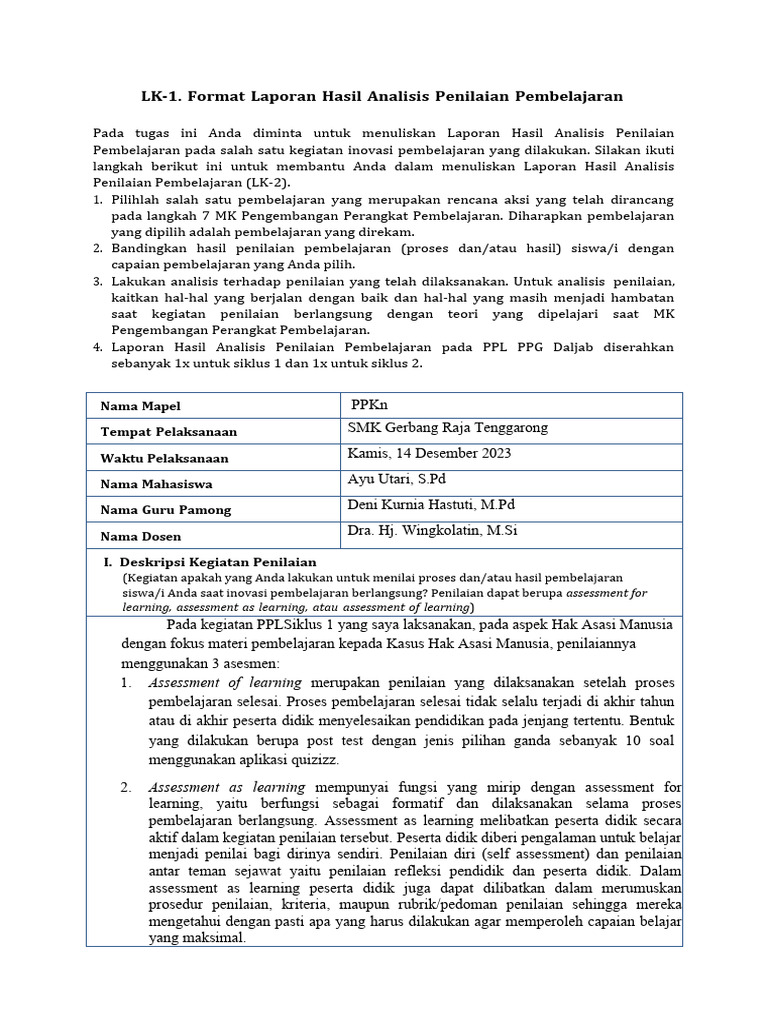 LK-1. Format Laporan Hasil Analisis Penilaian Pembelajaran

Pada tugas ini Anda diminta untuk menuliskan Laporan Hasil Analisis Penilaian Pembelajaran pada salah satu kegiatan inovasi pembelajaran yang dilakukan. Silakan ikuti langkah berikut ini untuk membantu Anda dalam menuliskan Laporan Hasil Analisis Penilaian Pembelajaran (LK-2).

1. Pilihlah salah satu pembelajaran yang merupakan rencana aksi yang telah dirancang pada langkah 7 MK Pengembangan Perangkat Pembelajaran. Diharapkan pembelajaran yang dipilih adalah pembelajaran yang direkam.
2. Bandingkan hasil penilaian pembelajaran (proses dan/atau hasil) siswa/i dengan capaian pembelajaran yang Anda pilih.
3. Lakukan analisis terhadap penilaian yang telah dilaksanakan. Untuk analisis penilaian, kaitkan hal-hal yang berjalan dengan baik dan hal-hal yang masih menjadi hambatan saat kegiatan penilaian berlangsung dengan teori yang dipelajari saat MK Pengembangan Perangkat Pembelajaran.
4. Laporan Hasil Analisis Penilaian Pembelajaran pada PPL PPG Daljab diserahkan sebanyak 1x untuk siklus 1 dan 1x untuk siklus 2.

| Nama Mapel | PPKn |
|---|---|
| Tempat Pelaksanaan | SMK Gerbang Raja Tenggarong |
| Waktu Pelaksanaan | Kamis, 14 Desember 2023 |
| Nama Mahasiswa | Ayu Utari, S.Pd |
| Nama Guru Pamong | Deni Kurnia Hastuti, M.Pd |
| Nama Dosen | Dra. Hj. Wingkolatin, M.Si |

I. Deskripsi Kegiatan Penilaian
(Kegiatan apakah yang Anda lakukan untuk menilai proses dan/atau hasil pembelajaran siswa/i Anda saat inovasi pembelajaran berlangsung? Penilaian dapat berupa assessment for learning, assessment as learning, atau assessment of learning)

Pada kegiatan PPLSiklus 1 yang saya laksanakan, pada aspek Hak Asasi Manusia dengan fokus materi pembelajaran kepada Kasus Hak Asasi Manusia, penilaiannya menggunakan 3 asesmen:

1. Assessment of learning merupakan penilaian yang dilaksanakan setelah proses pembelajaran selesai. Proses pembelajaran selesai tidak selalu terjadi di akhir tahun atau di akhir peserta didik menyelesaikan pendidikan pada jenjang tertentu. Bentuk yang dilakukan berupa post test dengan jenis pilihan ganda sebanyak 10 soal menggunakan aplikasi quizizz.

2. Assessment as learning mempunyai fungsi yang mirip dengan assessment for learning, yaitu berfungsi sebagai formatif dan dilaksanakan selama proses pembelajaran berlangsung. Assessment as learning melibatkan peserta didik secara aktif dalam kegiatan penilaian tersebut. Peserta didik diberi pengalaman untuk belajar menjadi penilai bagi dirinya sendiri. Penilaian diri (self assessment) dan penilaian antar teman sejawat yaitu penilaian refleksi pendidik dan peserta didik. Dalam assessment as learning peserta didik juga dapat dilibatkan dalam merumuskan prosedur penilaian, kriteria, maupun rubrik/pedoman penilaian sehingga mereka mengetahui dengan pasti apa yang harus dilakukan agar memperoleh capaian belajar yang maksimal.